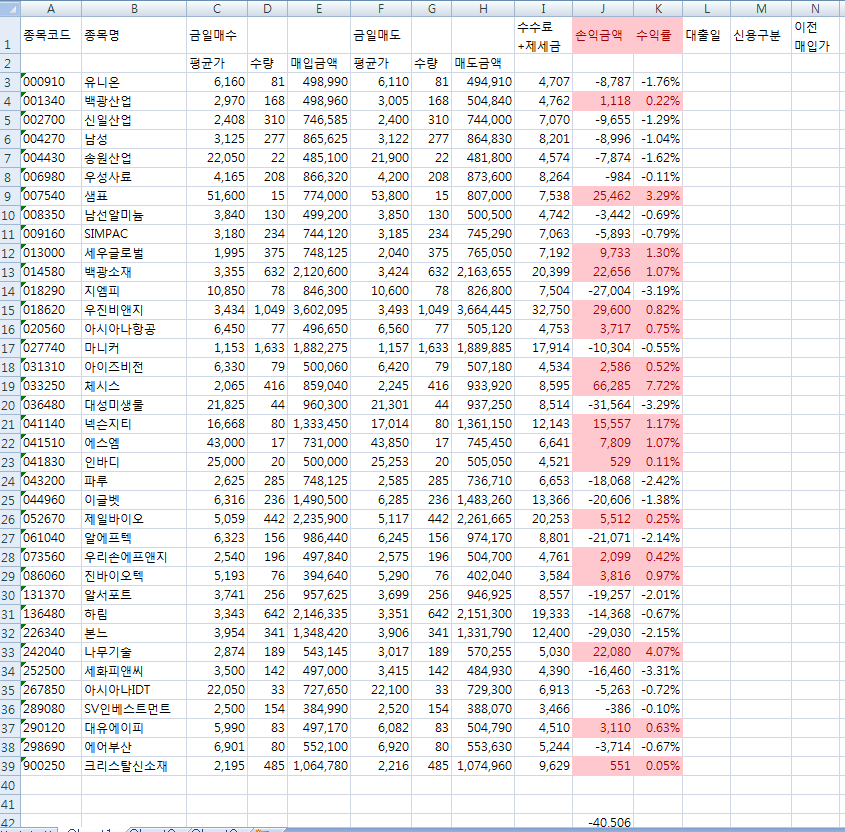 | | A | B | C | D | E | F | G | H | I | J | K | L | M | N |
|---|---|---|---|---|---|---|---|---|---|---|---|---|---|---|
| 1 | 종목코드 | 종목명 | 금일매수 | | | 금일매도 | | | 수수료 +제세금 | 손익금액 | 수익률 | 대출일 | 신용구분 | 이전 매입가 |
| 2 | | | 평균가 | 수량 | 매입금액 | 평균가 | 수량 | 매도금액 | | | | | | |
| 3 | 000910 | 유니온 | 6,160 | 81 | 498,990 | 6,110 | 81 | 494,910 | 4,707 | -8,787 | -1.76% | | | |
| 4 | 001340 | 백광산업 | 2,970 | 168 | 498,960 | 3,005 | 168 | 504,840 | 4,762 | 1,118 | 0.22% | | | |
| 5 | 002700 | 신일산업 | 2,408 | 310 | 746,585 | 2,400 | 310 | 744,000 | 7,070 | -9,655 | -1.29% | | | |
| 6 | 004270 | 남성 | 3,125 | 277 | 865,625 | 3,122 | 277 | 864,830 | 8,201 | -8,996 | -1.04% | | | |
| 7 | 004430 | 송원산업 | 22,050 | 22 | 485,100 | 21,900 | 22 | 481,800 | 4,574 | -7,874 | -1.62% | | | |
| 8 | 006980 | 우성사료 | 4,165 | 208 | 866,320 | 4,200 | 208 | 873,600 | 8,264 | -984 | -0.11% | | | |
| 9 | 007540 | 샘표 | 51,600 | 15 | 774,000 | 53,800 | 15 | 807,000 | 7,538 | 25,462 | 3.29% | | | |
| 10 | 008350 | 남선알미늄 | 3,840 | 130 | 499,200 | 3,850 | 130 | 500,500 | 4,742 | -3,442 | -0.69% | | | |
| 11 | 009160 | SIMPAC | 3,180 | 234 | 744,120 | 3,185 | 234 | 745,290 | 7,063 | -5,893 | -0.79% | | | |
| 12 | 013000 | 세우글로벌 | 1,995 | 375 | 748,125 | 2,040 | 375 | 765,050 | 7,192 | 9,733 | 1.30% | | | |
| 13 | 014580 | 백광소재 | 3,355 | 632 | 2,120,600 | 3,424 | 632 | 2,163,655 | 20,399 | 22,656 | 1.07% | | | |
| 14 | 018290 | 지엠피 | 10,850 | 78 | 846,300 | 10,600 | 78 | 826,800 | 7,504 | -27,004 | -3.19% | | | |
| 15 | 018620 | 우진비앤지 | 3,434 | 1,049 | 3,602,095 | 3,493 | 1,049 | 3,664,445 | 32,750 | 29,600 | 0.82% | | | |
| 16 | 020560 | 아시아나항공 | 6,450 | 77 | 496,650 | 6,560 | 77 | 505,120 | 4,753 | 3,717 | 0.75% | | | |
| 17 | 027740 | 마니커 | 1,153 | 1,633 | 1,882,275 | 1,157 | 1,633 | 1,889,885 | 17,914 | -10,304 | -0.55% | | | |
| 18 | 031310 | 아이즈비전 | 6,330 | 79 | 500,060 | 6,420 | 79 | 507,180 | 4,534 | 2,586 | 0.52% | | | |
| 19 | 033250 | 체시스 | 2,065 | 416 | 859,040 | 2,245 | 416 | 933,920 | 8,595 | 66,285 | 7.72% | | | |
| 20 | 036480 | 대성미생물 | 21,825 | 44 | 960,300 | 21,301 | 44 | 937,250 | 8,514 | -31,564 | -3.29% | | | |
| 21 | 041140 | 넥슨지티 | 16,668 | 80 | 1,333,450 | 17,014 | 80 | 1,361,150 | 12,143 | 15,557 | 1.17% | | | |
| 22 | 041510 | 에스엠 | 43,000 | 17 | 731,000 | 43,850 | 17 | 745,450 | 6,641 | 7,809 | 1.07% | | | |
| 23 | 041830 | 인바디 | 25,000 | 20 | 500,000 | 25,253 | 20 | 505,050 | 4,521 | 529 | 0.11% | | | |
| 24 | 043200 | 파루 | 2,625 | 285 | 748,125 | 2,585 | 285 | 736,710 | 6,653 | -18,068 | -2.42% | | | |
| 25 | 044960 | 이글벳 | 6,316 | 236 | 1,490,500 | 6,285 | 236 | 1,483,260 | 13,366 | -20,606 | -1.38% | | | |
| 26 | 052670 | 제일바이오 | 5,059 | 442 | 2,235,900 | 5,117 | 442 | 2,261,665 | 20,253 | 5,512 | 0.25% | | | |
| 27 | 061040 | 알에프텍 | 6,323 | 156 | 986,440 | 6,245 | 156 | 974,170 | 8,801 | -21,071 | -2.14% | | | |
| 28 | 073560 | 우리손에프앤지 | 2,540 | 196 | 497,840 | 2,575 | 196 | 504,700 | 4,761 | 2,099 | 0.42% | | | |
| 29 | 086060 | 진바이오텍 | 5,193 | 76 | 394,640 | 5,290 | 76 | 402,040 | 3,584 | 3,816 | 0.97% | | | |
| 30 | 131370 | 알서포트 | 3,741 | 256 | 957,625 | 3,699 | 256 | 946,925 | 8,557 | -19,257 | -2.01% | | | |
| 31 | 136480 | 하림 | 3,343 | 642 | 2,146,335 | 3,351 | 642 | 2,151,300 | 19,333 | -14,368 | -0.67% | | | |
| 32 | 226340 | 본느 | 3,954 | 341 | 1,348,420 | 3,906 | 341 | 1,331,790 | 12,400 | -29,030 | -2.15% | | | |
| 33 | 242040 | 나무기술 | 2,874 | 189 | 543,145 | 3,017 | 189 | 570,255 | 5,030 | 22,080 | 4.07% | | | |
| 34 | 252500 | 세화피앤씨 | 3,500 | 142 | 497,000 | 3,415 | 142 | 484,930 | 4,390 | -16,460 | -3.31% | | | |
| 35 | 267850 | 아시아나IDT | 22,050 | 33 | 727,650 | 22,100 | 33 | 729,300 | 6,913 | -5,263 | -0.72% | | | |
| 36 | 289080 | SV인베스트먼트 | 2,500 | 154 | 384,990 | 2,520 | 154 | 388,070 | 3,466 | -386 | -0.10% | | | |
| 37 | 290120 | 대유에이피 | 5,990 | 83 | 497,170 | 6,082 | 83 | 504,790 | 4,510 | 3,110 | 0.63% | | | |
| 38 | 298690 | 에어부산 | 6,901 | 80 | 552,100 | 6,920 | 80 | 553,630 | 5,244 | -3,714 | -0.67% | | | |
| 39 | 900250 | 크리스탈신소재 | 2,195 | 485 | 1,064,780 | 2,216 | 485 | 1,074,960 | 9,629 | 551 | 0.05% | | | |
| 40 | | | | | | | | | | | | | | |
| 41 | | | | | | | | | | | | | | |
| 42 | | | | | | | | | | -40,506 | | | | |